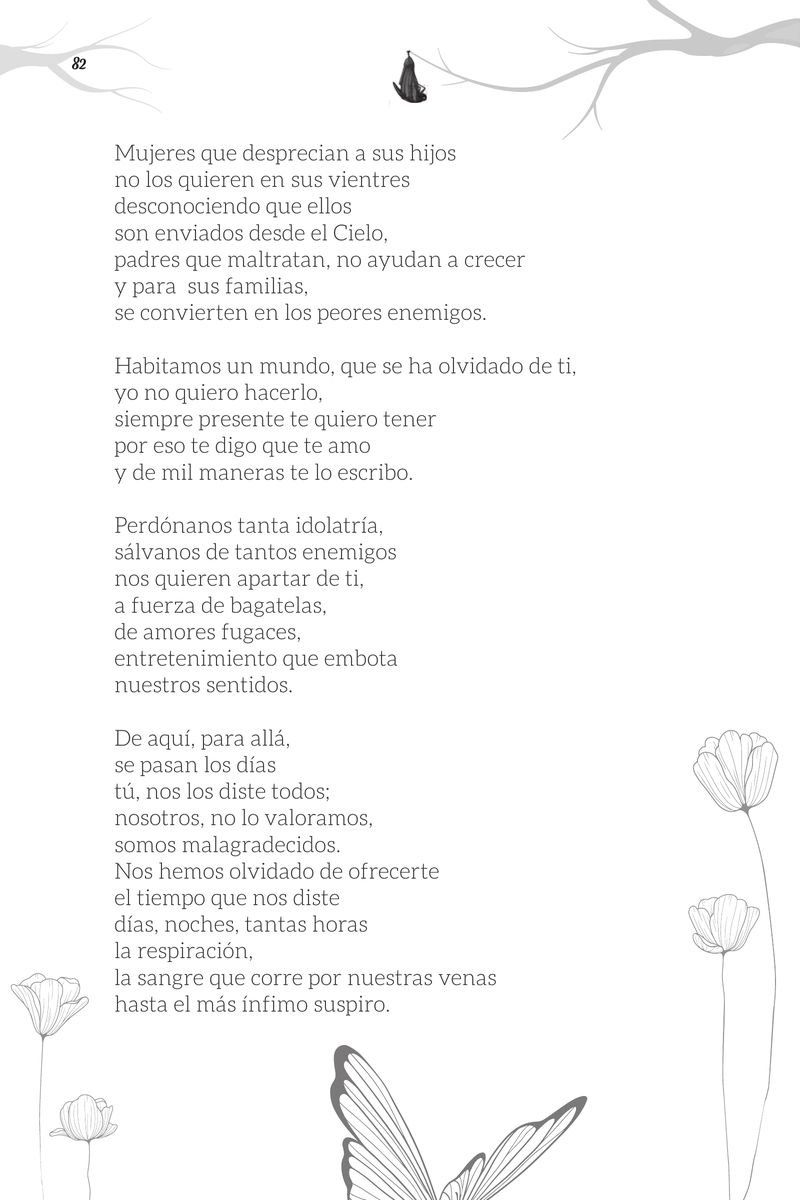 82

Mujeres que desprecian a sus hijos
no los quieren en sus vientres
desconociendo que ellos
son enviados desde el Cielo,
padres que maltratan, no ayudan a crecer
y para sus familias,
se convierten en los peores enemigos.

Habitamos un mundo, que se ha olvidado de ti,
yo no quiero hacerlo,
siempre presente te quiero tener
por eso te digo que te amo
y de mil maneras te lo escribo.

Perdónanos tanta idolatría,
sálvanos de tantos enemigos
nos quieren apartar de ti,
a fuerza de bagatelas,
de amores fugaces,
entretenimiento que embota
nuestros sentidos.

De aquí, para allá,
se pasan los días
tú, nos los diste todos;
nosotros, no lo valoramos,
somos malagradecidos.
Nos hemos olvidado de ofrecerte
el tiempo que nos diste
días, noches, tantas horas
la respiración,
la sangre que corre por nuestras venas
hasta el más ínfimo suspiro.